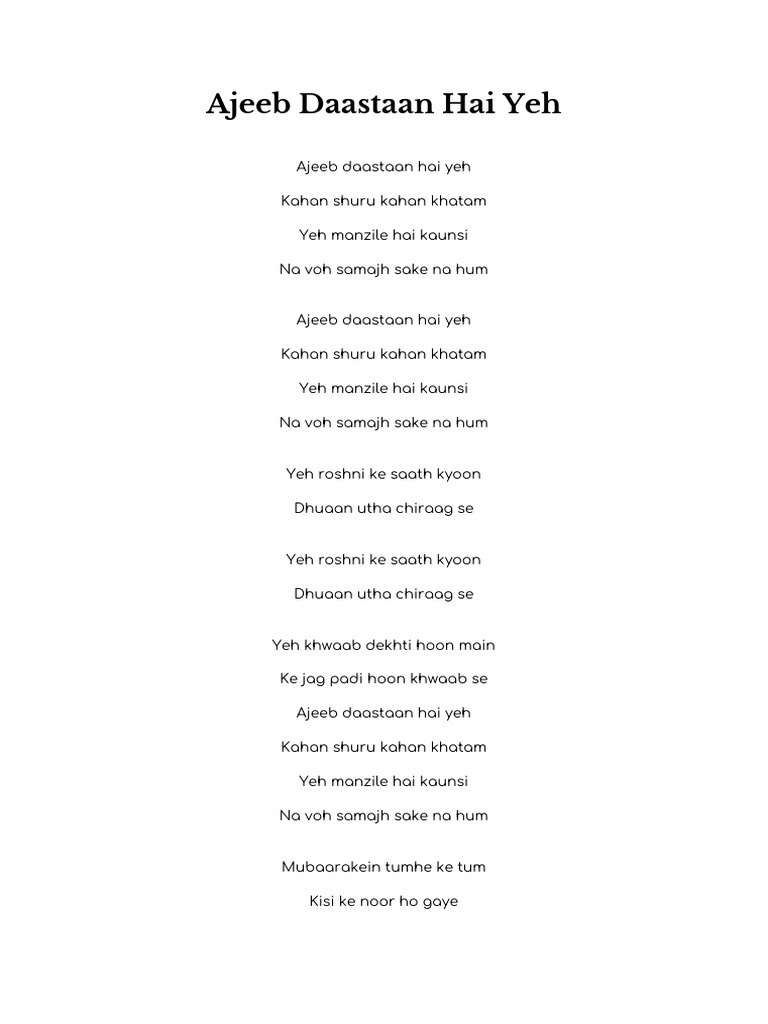 Ajeeb Daastaan Hai Yeh

Ajeeb daastaan hai yeh

Kahan shuru kahan khatam

Yeh manzile hai kaunsi

Na voh samajh sake na hum

Ajeeb daastaan hai yeh

Kahan shuru kahan khatam

Yeh manzile hai kaunsi

Na voh samajh sake na hum

Yeh roshni ke saath kyoon

Dhuaan utha chiraag se

Yeh roshni ke saath kyoon

Dhuaan utha chiraag se

Yeh khwaab dekhti hoon main

Ke jag padi hoon khwaab se

Ajeeb daastaan hai yeh

Kahan shuru kahan khatam

Yeh manzile hai kaunsi

Na voh samajh sake na hum

Mubaarakein tumhe ke tum

Kisi ke noor ho gaye